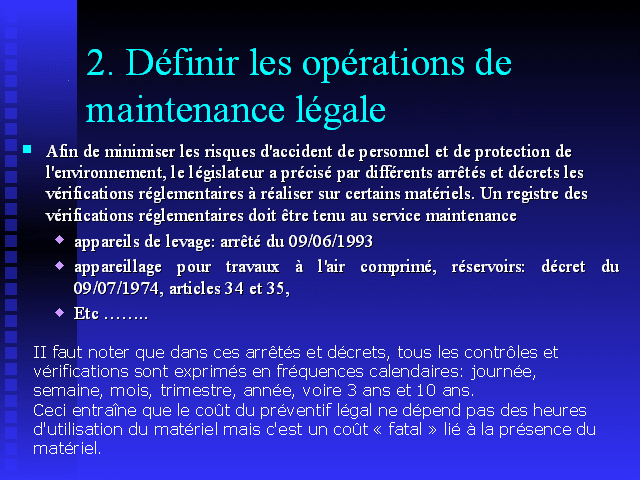 2. Définir les opérations de maintenance légale

Afin de minimiser les risques d'accident de personnel et de protection de l'environnement, le législateur a précisé par différents arrêtés et décrets les vérifications réglementaires à réaliser sur certains matériels. Un registre des vérifications réglementaires doit être tenu au service maintenance

appareils de levage: arrêté du 09/06/1993

appareillage pour travaux à l'air comprimé, réservoirs: décret du 09/07/1974, articles 34 et 35,

Etc ……..

II faut noter que dans ces arrêtés et décrets, tous les contrôles et vérifications sont exprimés en fréquences calendaires: journée, semaine, mois, trimestre, année, voire 3 ans et 10 ans.
Ceci entraîne que le coût du préventif légal ne dépend pas des heures d'utilisation du matériel mais c'est un coût « fatal » lié à la présence du matériel.